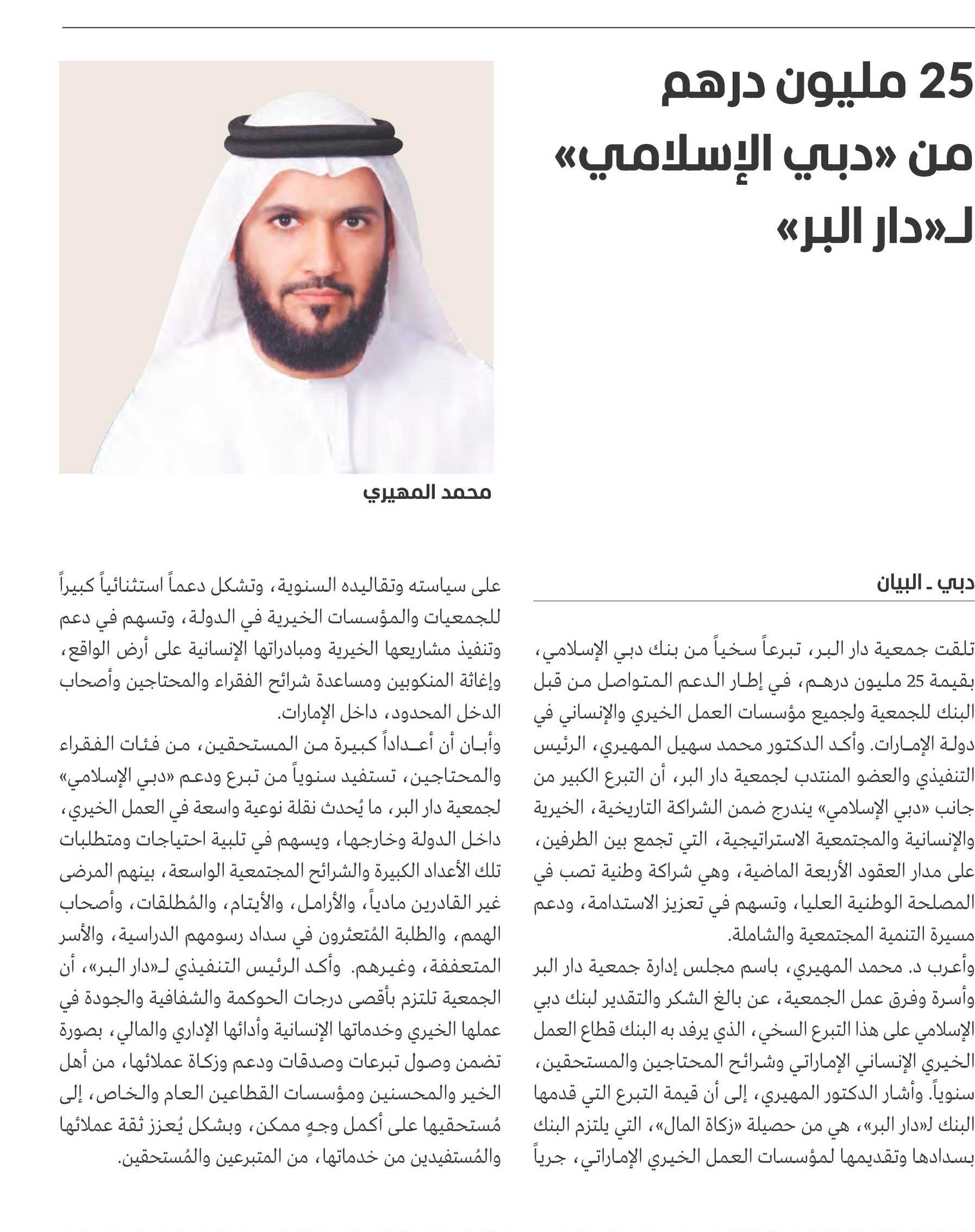 25 مليون درهم من «دبي الإسلامي» لـ«دار البر»

محمد المهيري

دبي ـ البيان

تلقت جمعية دار البر، تبرعاً سخياً من بنك دبي الإسلامي، بقيمة 25 مليون درهم، في إطار الدعم المتواصل من قبل البنك للجمعية ولجميع مؤسسات العمل الخيري والإنساني في دولة الإمارات. وأكد الدكتور محمد سهيل المهيري، الرئيس التنفيذي والعضو المنتدب لجمعية دار البر، أن التبرع الكبير من جانب «دبي الإسلامي» يندرج ضمن الشراكة التاريخية، الخيرية والإنسانية والمجتمعية الاستراتيجية، التي تجمع بين الطرفين، على مدار العقود الأربعة الماضية، وهي شراكة وطنية تصب في المصلحة الوطنية العليا، وتسهم في تعزيز الاستدامة، ودعم مسيرة التنمية المجتمعية والشاملة.

وأعرب د. محمد المهيري، باسم مجلس إدارة جمعية دار البر وأسرة وفرق عمل الجمعية، عن بالغ الشكر والتقدير لبنك دبي الإسلامي على هذا التبرع السخي، الذي يرفد به البنك قطاع العمل الخيري الإنساني الإماراتي وشرائح المحتاجين والمستحقين، سنوياً. وأشار الدكتور المهيري، إلى أن قيمة التبرع التي قدمها البنك لـ«دار البر»، هي من حصيلة «زكاة المال»، التي يلتزم البنك بسدادها وتقديمها لمؤسسات العمل الخيري الإماراتي، جرياً على سياسته وتقاليده السنوية، وتشكل دعماً استثنائياً كبيراً للجمعيات والمؤسسات الخيرية في الدولة، وتسهم في دعم وتنفيذ مشاريعها الخيرية ومبادراتها الإنسانية على أرض الواقع، وإغاثة المنكوبين ومساعدة شرائح الفقراء والمحتاجين وأصحاب الدخل المحدود، داخل الإمارات.

وأبان أن أعداداً كبيرة من المستحقين، من فئات الفقراء والمحتاجين، تستفيد سنوياً من تبرع ودعم «دبي الإسلامي» لجمعية دار البر، ما يُحدث نقلة نوعية واسعة في العمل الخيري، داخل الدولة وخارجها، ويسهم في تلبية احتياجات ومتطلبات تلك الأعداد الكبيرة والشرائح المجتمعية الواسعة، بينهم المرضى غير القادرين مادياً، والأرامل، والأيتام، والمُطلقات، وأصحاب الهمم، والطلبة المُتعثرون في سداد رسومهم الدراسية، والأسر المتعففة، وغيرهم. وأكد الرئيس التنفيذي لـ«دار البر»، أن الجمعية تلتزم بأقصى درجات الحوكمة والشفافية والجودة في عملها الخيري وخدماتها الإنسانية وأدائها الإداري والمالي، بصورة تضمن وصول تبرعات وصدقات ودعم وزكاة عملائها، من أهل الخير والمحسنين ومؤسسات القطاعين العام والخاص، إلى مُستحقيها على أكمل وجهٍ ممكن، وبشكل يُعزز ثقة عملائها والمُستفيدين من خدماتها، من المتبرعين والمُستحقين.